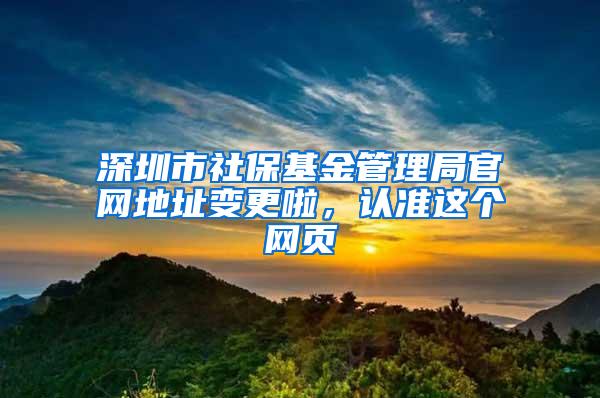 深圳市社保基金管理局官网地址变更啦，认准这个网页